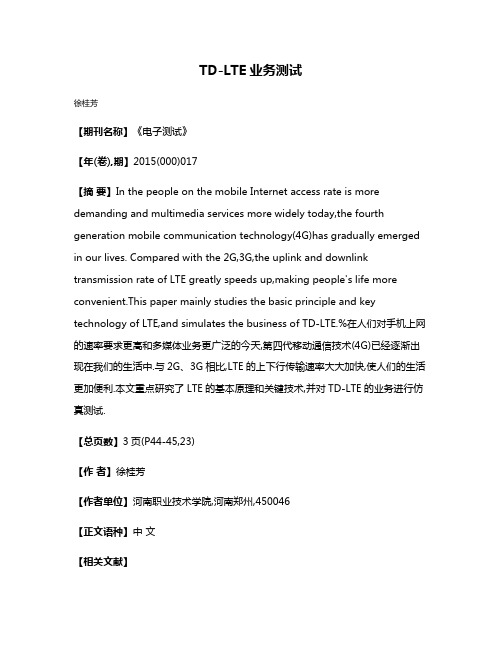 TD-LTE 业务测试

徐桂芳

【期刊名称】《电子测试》

【年(卷),期】2015(000)017

【摘 要】In the people on the mobile Internet access rate is more demanding and multimedia services more widely today,the fourth generation mobile communication technology(4G)has gradually emerged in our lives. Compared with the 2G,3G,the uplink and downlink transmission rate of LTE greatly speeds up,making people's life more convenient.This paper mainly studies the basic principle and key technology of LTE,and simulates the business of TD-LTE.%在人们对手机上网的速率要求更高和多媒体业务更广泛的今天,第四代移动通信技术(4G)已经逐渐出现在我们的生活中.与 2G、3G 相比,LTE 的上下行传输速率大大加快,使人们的生活更加便利.本文重点研究了 LTE 的基本原理和关键技术,并对 TD-LTE 的业务进行仿真测试.

【总页数】3 页(P44-45,23)

【作 者】徐桂芳

【作者单位】河南职业技术学院,河南郑州,450046

【正文语种】中 文

【相关文献】